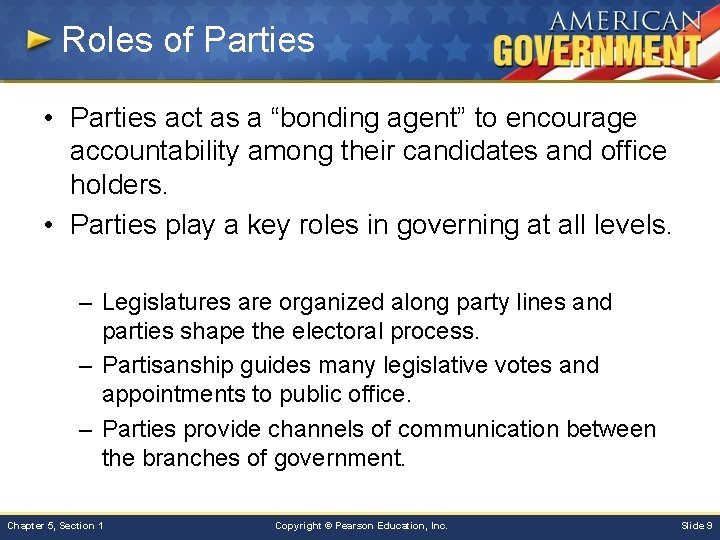 Roles of Parties

AMERICAN GOVERNMENT

• Parties act as a “bonding agent” to encourage accountability among their candidates and office holders.

• Parties play a key roles in governing at all levels.

– Legislatures are organized along party lines and parties shape the electoral process.

– Partisanship guides many legislative votes and appointments to public office.

– Parties provide channels of communication between the branches of government.

Chapter 5, Section 1

Copyright © Pearson Education, Inc.

Slide 9